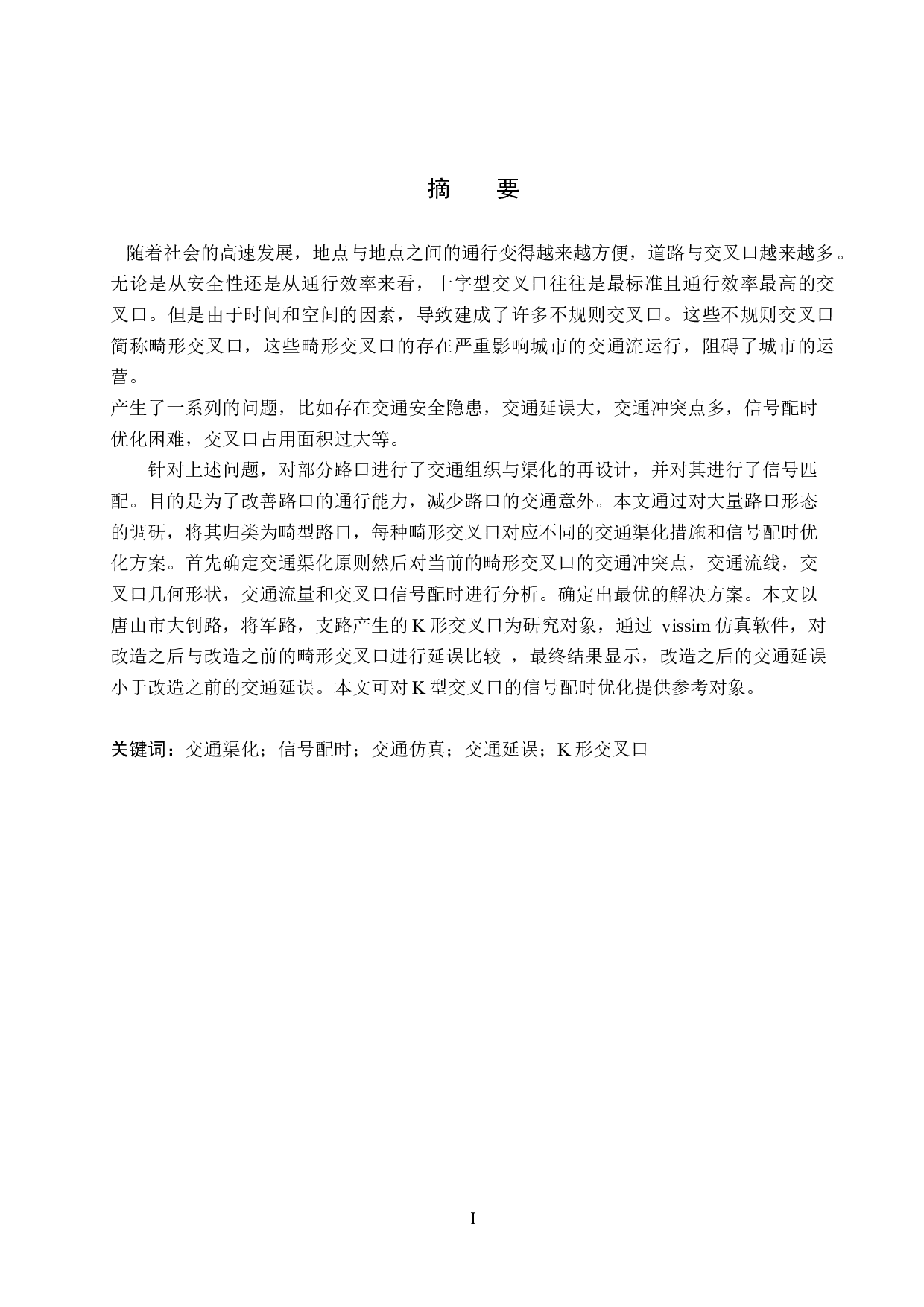 摘　要

随着社会的高速发展，地点与地点之间的通行变得越来越方便，道路与交叉口越来越多。无论是从安全性还是从通行效率来看，十字型交叉口往往是最标准且通行效率最高的交叉口。但是由于时间和空间的因素，导致建成了许多不规则交叉口。这些不规则交叉口简称畸形交叉口，这些畸形交叉口的存在严重影响城市的交通流运行，阻碍了城市的运营。

产生了一系列的问题，比如存在交通安全隐患，交通延误大，交通冲突点多，信号配时优化困难，交叉口占用面积过大等。

针对上述问题，对部分路口进行了交通组织与渠化的再设计，并对其进行了信号匹配。目的是为了改善路口的通行能力，减少路口的交通意外。本文通过对大量路口形态的调研，将其归类为畸型路口，每种畸形交叉口对应不同的交通渠化措施和信号配时优化方案。首先确定交通渠化原则然后对当前的畸形交叉口的交通冲突点，交通流线，交叉口几何形状，交通流量和交叉口信号配时进行分析。确定出最优的解决方案。本文以唐山市大钊路，将军路，支路产生的 K 形交叉口为研究对象，通过 vissim 仿真软件，对改造之后与改造之前的畸形交叉口进行延误比较 ，最终结果显示，改造之后的交通延误小于改造之前的交通延误。本文可对 K 型交叉口的信号配时优化提供参考对象。

关键词：交通渠化；信号配时；交通仿真；交通延误；K 形交叉口

I